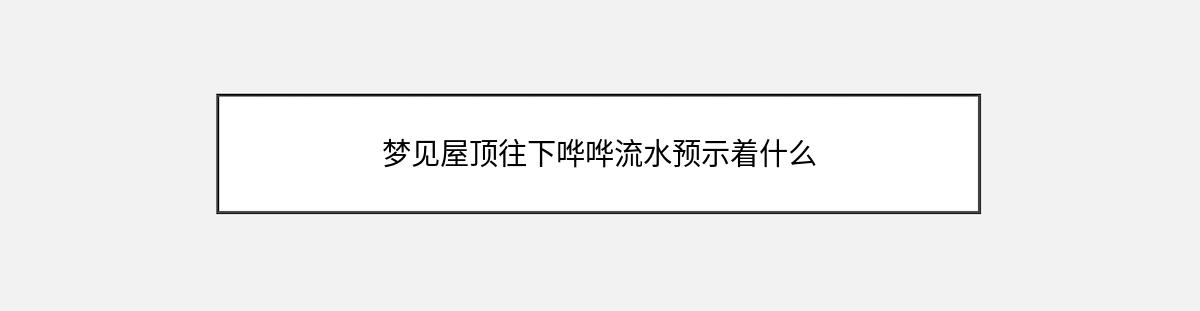 梦见屋顶往下哗哗流水预示着什么